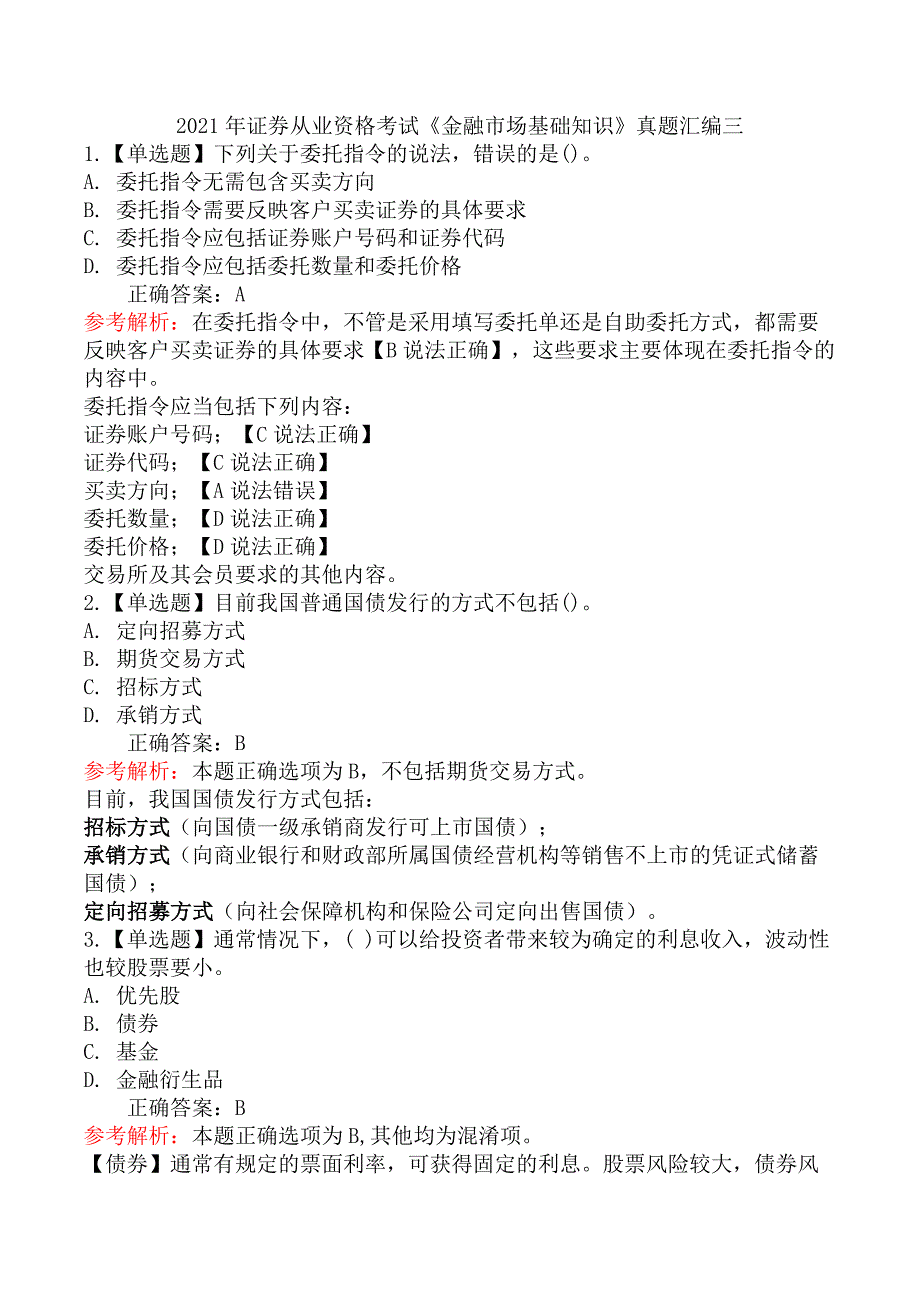 2021年证券从业资格考试《金融市场基础知识》真题汇编三

1.【单选题】下列关于委托指令的说法，错误的是()。
A. 委托指令无需包含买卖方向
B. 委托指令需要反映客户买卖证券的具体要求
C. 委托指令应包括证券账户号码和证券代码
D. 委托指令应包括委托数量和委托价格
正确答案：A
参考解析：在委托指令中，不管是采用填写委托单还是自助委托方式，都需要反映客户买卖证券的具体要求【B说法正确】，这些要求主要体现在委托指令的内容中。
委托指令应当包括下列内容：
证券账户号码；【C说法正确】
证券代码；【C说法正确】
买卖方向；【A说法错误】
委托数量；【D说法正确】
委托价格；【D说法正确】
交易所及其会员要求的其他内容。

2.【单选题】目前我国普通国债发行的方式不包括()。
A. 定向招募方式
B. 期货交易方式
C. 招标方式
D. 承销方式
正确答案：B
参考解析：本题正确选项为B，不包括期货交易方式。
目前，我国国债发行方式包括：
招标方式（向国债一级承销商发行可上市国债）；
承销方式（向商业银行和财政部所属国债经营机构等销售不上市的凭证式储蓄国债）；
定向招募方式（向社会保障机构和保险公司定向出售国债）。

3.【单选题】通常情况下，( )可以给投资者带来较为确定的利息收入，波动性也较股票要小。
A. 优先股
B. 债券
C. 基金
D. 金融衍生品
正确答案：B
参考解析：本题正确选项为B,其他均为混淆项。
【债券】通常有规定的票面利率，可获得固定的利息。股票风险较大，债券风